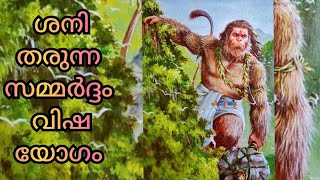 ശനി
തരുന്ന
സമ്മർദ്ദം
വിഷ
യോഗം